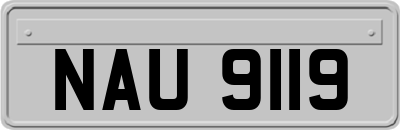 NAU 9119